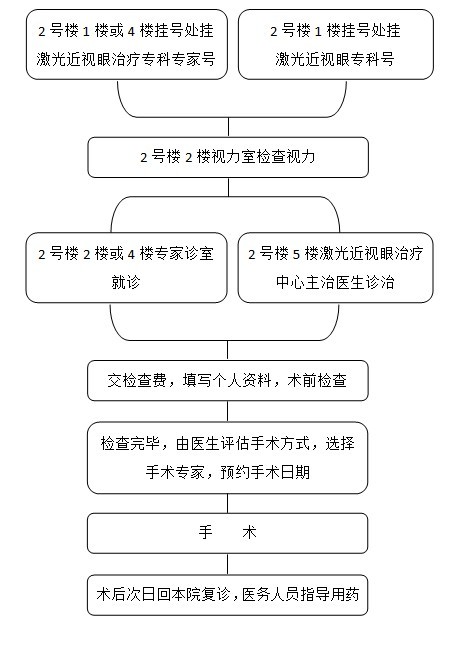 2 号楼 1 楼或 4 楼挂号处挂激光近视眼治疗专科专家号

2 号楼 1 楼挂号处挂激光近视眼专科号

2 号楼 2 楼视力室检查视力

2 号楼 2 楼或 4 楼专家诊室就诊

2 号楼 5 楼激光近视眼治疗中心主治医生诊治

交检查费，填写个人资料，术前检查

检查完毕，由医生评估手术方式，选择手术专家，预约手术日期

手　术

术后次日回本院复诊，医务人员指导用药